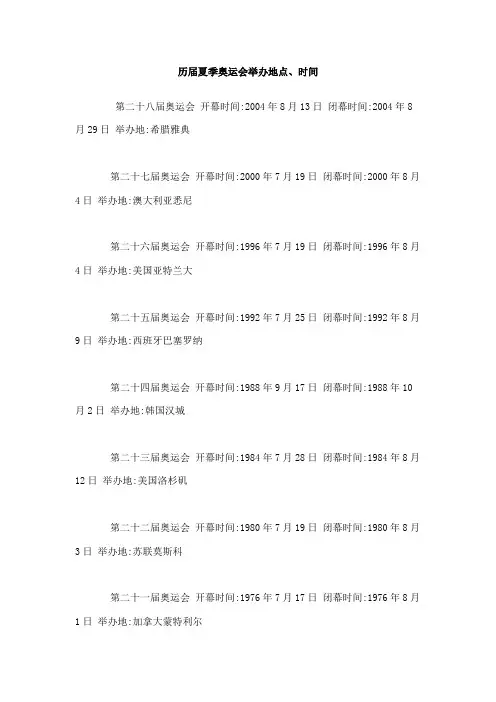 历届夏季奥运会举办地点、时间

第二十八届奥运会 开幕时间:2004 年 8 月 13 日 闭幕时间:2004 年 8 月 29 日 举办地:希腊雅典

第二十七届奥运会 开幕时间:2000 年 7 月 19 日 闭幕时间:2000 年 8 月 4 日 举办地:澳大利亚悉尼

第二十六届奥运会 开幕时间:1996 年 7 月 19 日 闭幕时间:1996 年 8 月 4 日 举办地:美国亚特兰大

第二十五届奥运会 开幕时间:1992 年 7 月 25 日 闭幕时间:1992 年 8 月 9 日 举办地:西班牙巴塞罗纳

第二十四届奥运会 开幕时间:1988 年 9 月 17 日 闭幕时间:1988 年 10 月 2 日 举办地:韩国汉城

第二十三届奥运会 开幕时间:1984 年 7 月 28 日 闭幕时间:1984 年 8 月 12 日 举办地:美国洛杉矶

第二十二届奥运会 开幕时间:1980 年 7 月 19 日 闭幕时间:1980 年 8 月 3 日 举办地:苏联莫斯科

第二十一届奥运会 开幕时间:1976 年 7 月 17 日 闭幕时间:1976 年 8 月 1 日 举办地:加拿大蒙特利尔